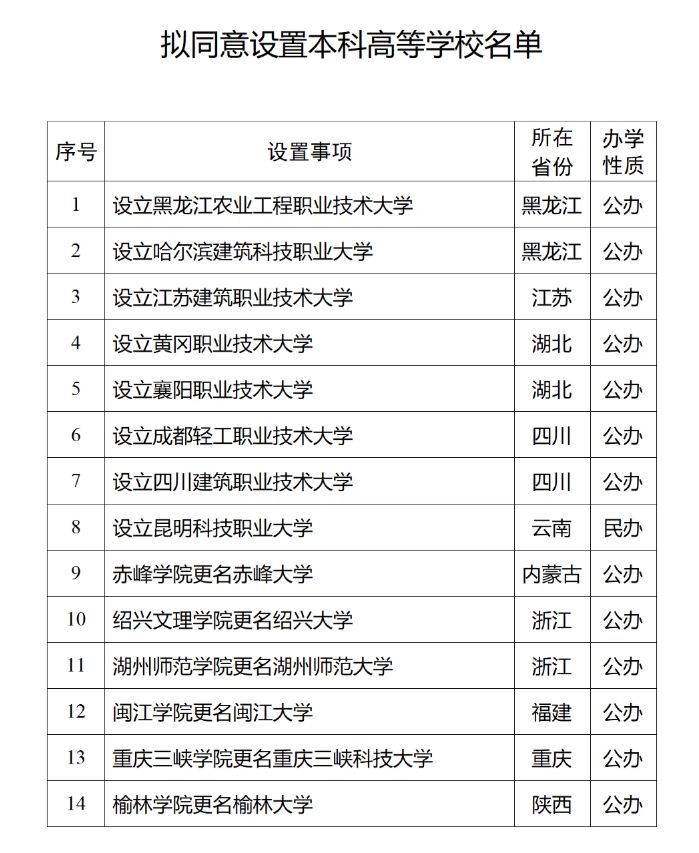 拟同意设置本科高等学校名单

| 序号 | 设置事项 | 所在省份 | 办学性质 |
|---|---|---|---|
| 1 | 设立黑龙江农业工程职业技术大学 | 黑龙江 | 公办 |
| 2 | 设立哈尔滨建筑科技职业大学 | 黑龙江 | 公办 |
| 3 | 设立江苏建筑职业技术大学 | 江苏 | 公办 |
| 4 | 设立黄冈职业技术大学 | 湖北 | 公办 |
| 5 | 设立襄阳职业技术大学 | 湖北 | 公办 |
| 6 | 设立成都轻工职业技术大学 | 四川 | 公办 |
| 7 | 设立四川建筑职业技术大学 | 四川 | 公办 |
| 8 | 设立昆明科技职业大学 | 云南 | 民办 |
| 9 | 赤峰学院更名赤峰大学 | 内蒙古 | 公办 |
| 10 | 绍兴文理学院更名绍兴大学 | 浙江 | 公办 |
| 11 | 湖州师范学院更名湖州师范大学 | 浙江 | 公办 |
| 12 | 闽江学院更名闽江大学 | 福建 | 公办 |
| 13 | 重庆三峡学院更名重庆三峡科技大学 | 重庆 | 公办 |
| 14 | 榆林学院更名榆林大学 | 陕西 | 公办 |